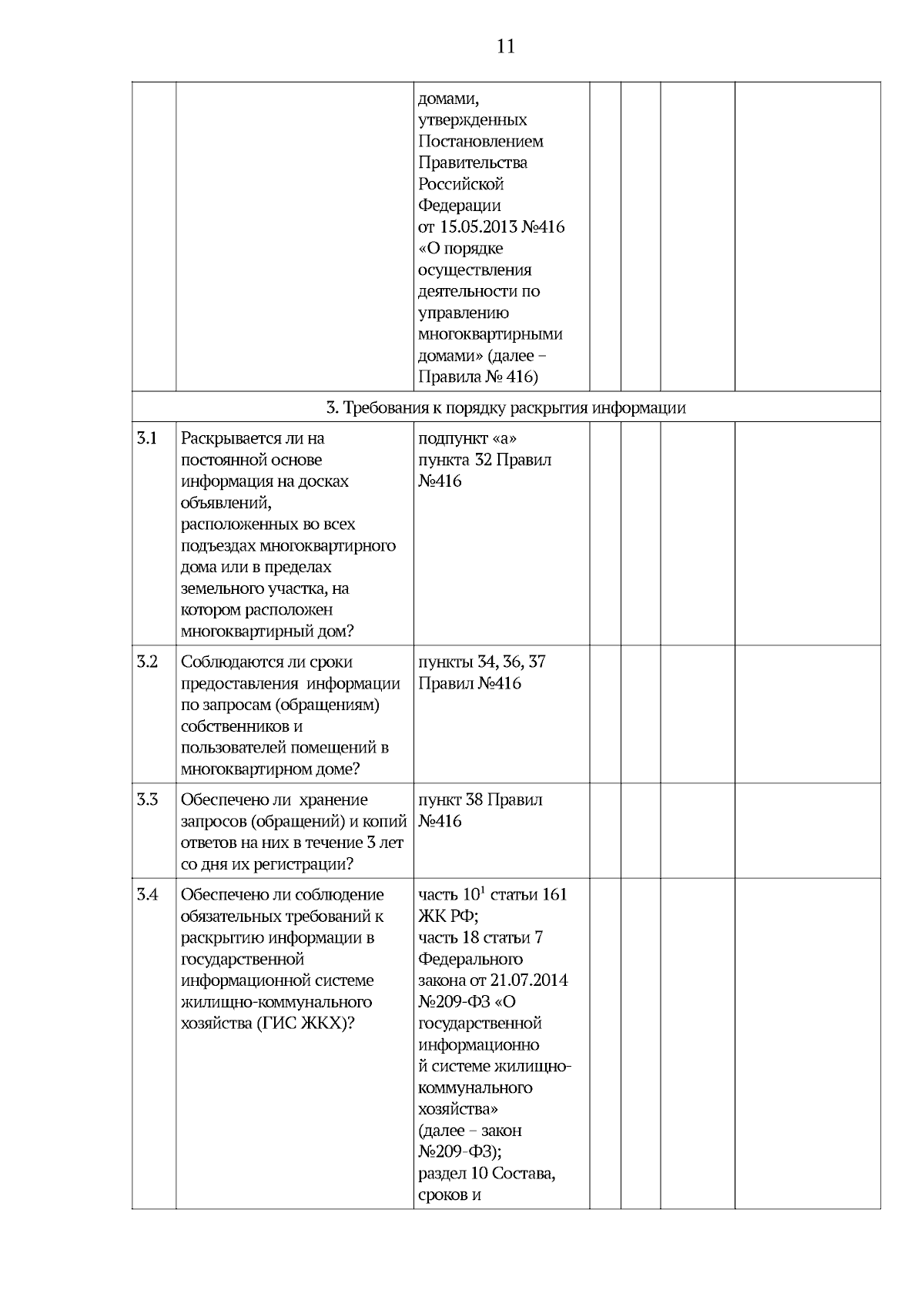 11

| | | | | | | |
|---|---|---|---|---|---|---|
| | | домами, утвержденных Постановлением Правительства Российской Федерации от 15.05.2013 №416 «О порядке осуществления деятельности по управлению многоквартирными домами» (далее – Правила № 416) | | | | |
| 3. Требования к порядку раскрытия информации | | | | | | |
| 3.1 | Раскрывается ли на постоянной основе информация на досках объявлений, расположенных во всех подъездах многоквартирного дома или в пределах земельного участка, на котором расположен многоквартирный дом? | подпункт «а» пункта 32 Правил №416 | | | | |
| 3.2 | Соблюдаются ли сроки предоставления информации по запросам (обращениям) собственников и пользователей помещений в многоквартирном доме? | пункты 34, 36, 37 Правил №416 | | | | |
| 3.3 | Обеспечено ли хранение запросов (обращений) и копий ответов на них в течение 3 лет со дня их регистрации? | пункт 38 Правил №416 | | | | |
| 3.4 | Обеспечено ли соблюдение обязательных требований к раскрытию информации в государственной информационной системе жилищно-коммунального хозяйства (ГИС ЖКХ)? | часть $10^1$ статьи 161 ЖК РФ; часть 18 статьи 7 Федерального закона от 21.07.2014 №209-ФЗ «О государственной информационно й системе жилищно-коммунального хозяйства» (далее – закон №209-ФЗ); раздел 10 Состава, сроков и | | | | |